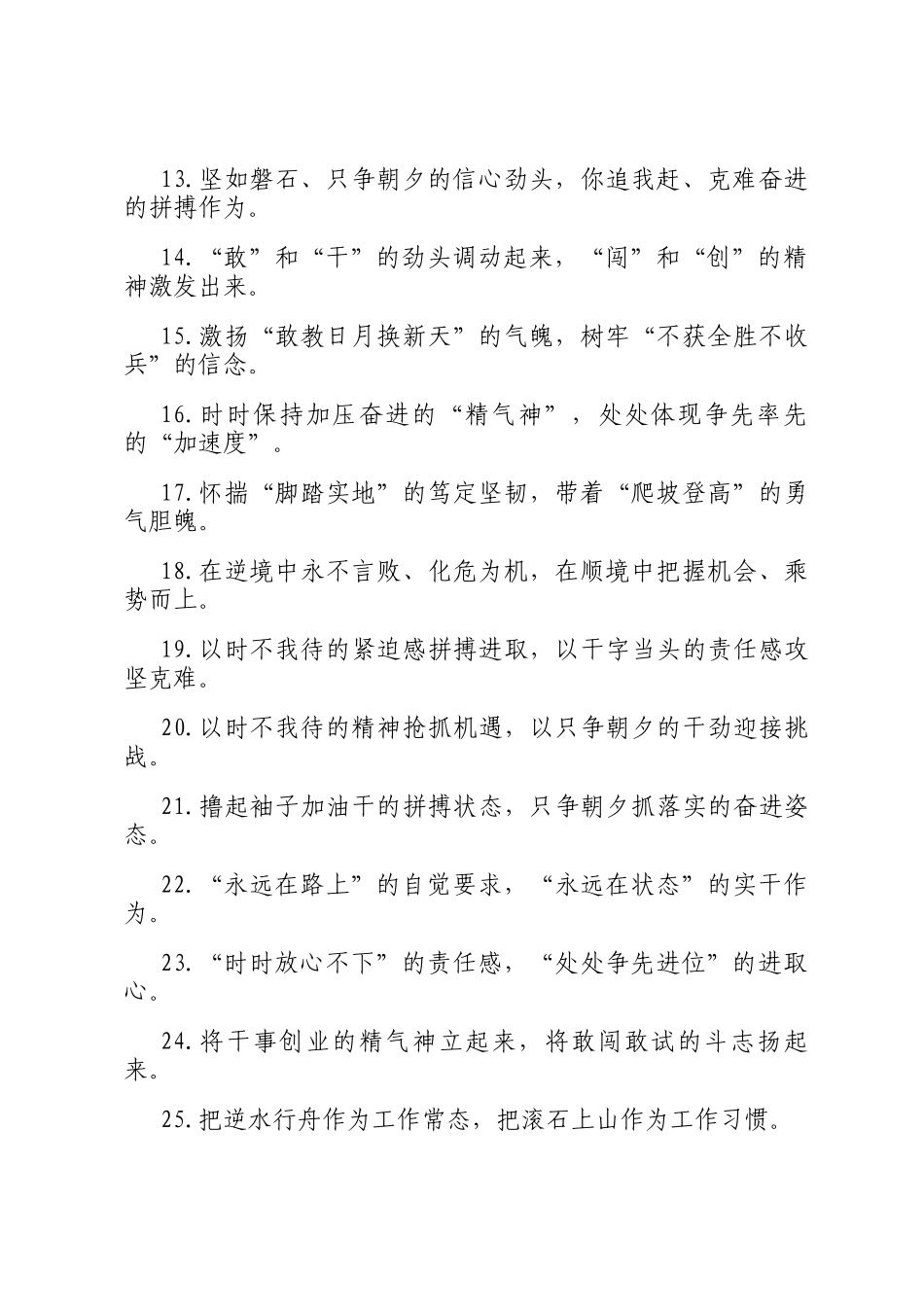 13.坚如磐石、只争朝夕的信心劲头，你追我赶、克难奋进的拼搏作为。

14.“敢”和“干”的劲头调动起来，“闯”和“创”的精神激发出来。

15.激扬“敢教日月换新天”的气魄，树牢“不获全胜不收兵”的信念。

16.时时保持加压奋进的“精气神”，处处体现争先率先的“加速度”。

17.怀揣“脚踏实地”的笃定坚韧，带着“爬坡登高”的勇气胆魄。

18.在逆境中永不言败、化危为机，在顺境中把握机会、乘势而上。

19.以时不我待的紧迫感拼搏进取，以干字当头的责任感攻坚克难。

20.以时不我待的精神抢抓机遇，以只争朝夕的干劲迎接挑战。

21.撸起袖子加油干的拼搏状态，只争朝夕抓落实的奋进姿态。

22.“永远在路上”的自觉要求，“永远在状态”的实干作为。

23.“时时放心不下”的责任感，“处处争先进位”的进取心。

24.将干事创业的精气神立起来，将敢闯敢试的斗志扬起来。

25.把逆水行舟作为工作常态，把滚石上山作为工作习惯。